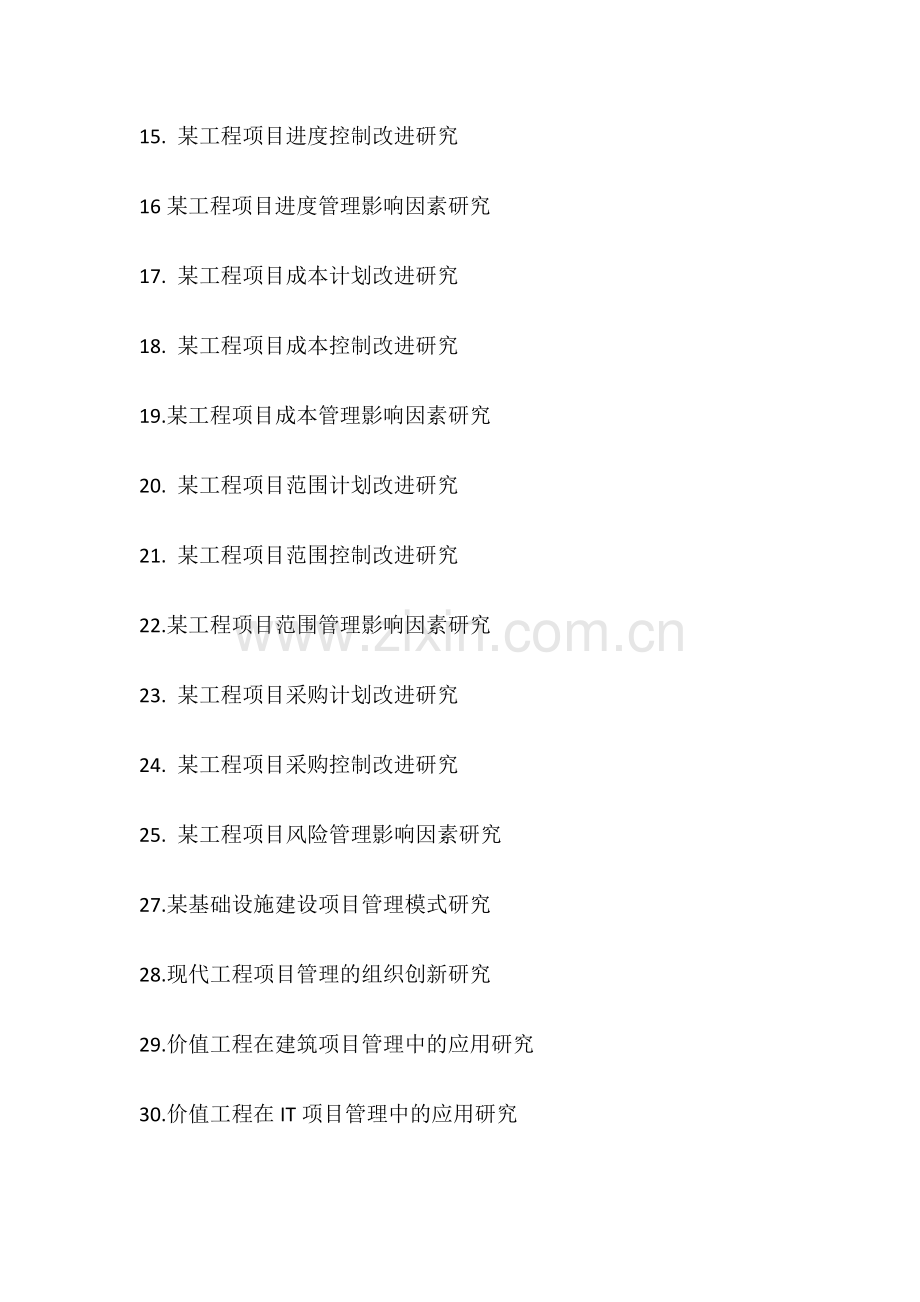 15. 某工程项目进度控制改进研究

16 某工程项目进度管理影响因素研究

17. 某工程项目成本计划改进研究

18. 某工程项目成本控制改进研究

19.某工程项目成本管理影响因素研究

20. 某工程项目范围计划改进研究

21. 某工程项目范围控制改进研究

22.某工程项目范围管理影响因素研究

www.zixin.com.cn

23. 某工程项目采购计划改进研究

24. 某工程项目采购控制改进研究

25. 某工程项目风险管理影响因素研究

27.某基础设施建设项目管理模式研究

28.现代工程项目管理的组织创新研究

29.价值工程在建筑项目管理中的应用研究

30.价值工程在 IT 项目管理中的应用研究